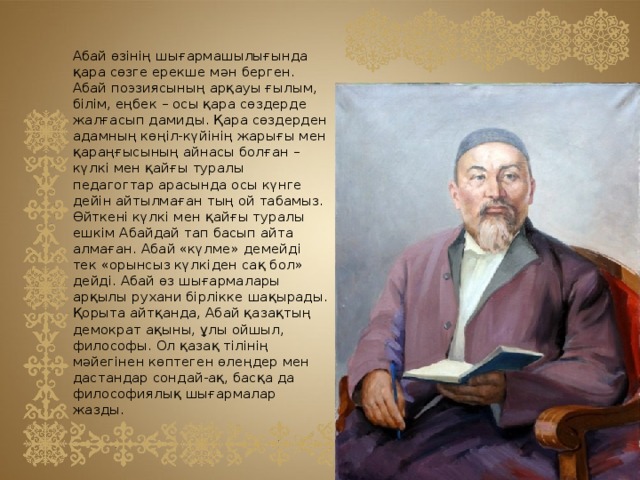 Абай өзінің шығармашылығында қара сөзге ерекше мән берген. Абай поэзиясының арқауы ғылым, білім, еңбек – осы қара сөздерде жалғасып дамиды. Қара сөздерден адамның көңіл-күйінің жарығы мен қараңғысының айнасы болған – күлкі мен қайғы туралы педагогтар арасында осы күнге дейін айтылмаған тың ой табамыз. Өйткені күлкі мен қайғы туралы ешкім Абайдай тап басып айта алмаған. Абай «күлме» демейді тек «орынсыз күлкіден сақ бол» дейді. Абай өз шығармалары арқылы рухани бірлікке шақырады. Қорыта айтқанда, Абай қазақтың демократ ақыны, ұлы ойшыл, философы. Ол қазақ тілінің мәйегінен көптеген өлеңдер мен дастандар сондай-ақ, басқа да философиялық шығармалар жазды.